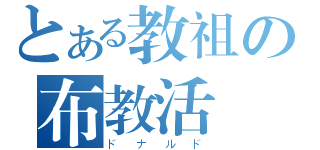 とある教祖の
布教活
ドナルド